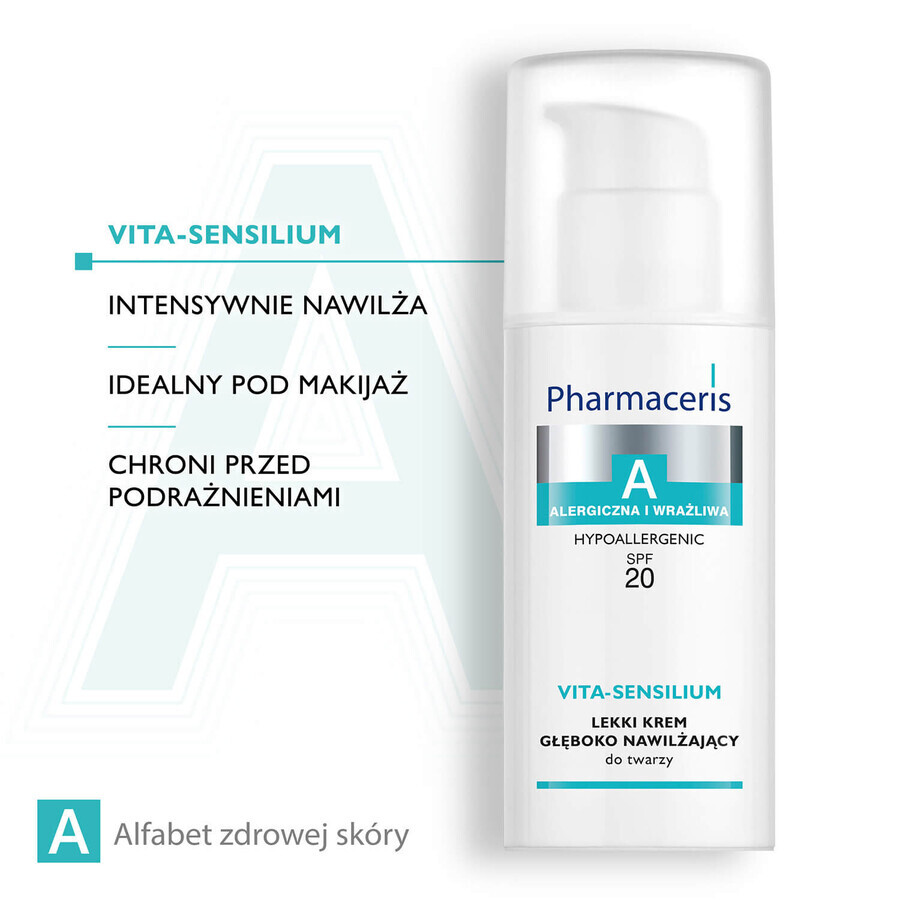 VITA-SENSILIUM

INTENSYWNIE NAWILŻA

IDEALNY POD MAKIJAŻ

CHRONI PRZED PODRAŻNIENIAMI

Pharmaceris

A

ALERGICZNA I WRAŻLIWA

HYPOALLERGENIC

SPF 20

VITA-SENSILIUM

LEKKI KREM GŁĘBOKO NAWILŻAJĄCY do twarzy

A Alfabet zdrowej skóry